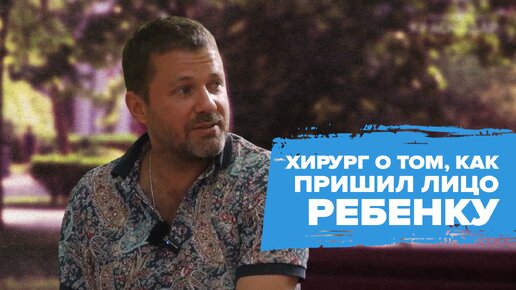 ХИРУРГ О ТОМ, КАК ПРИШИЛ ЛИЦО РЕБЕНКУ